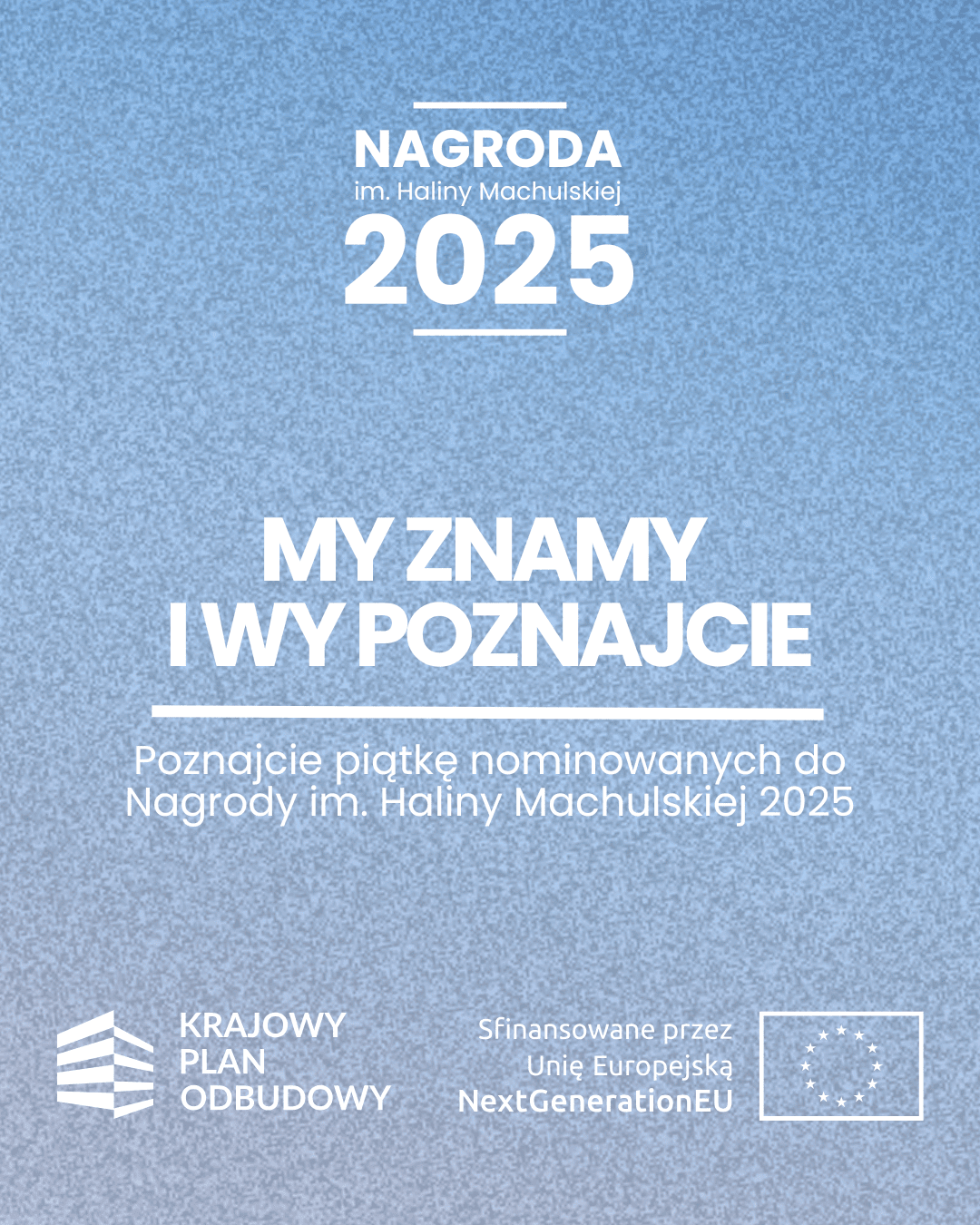 NAGRODA
im. Haliny Machulskiej
2025

MY ZNAMY
I WY POZNAJCIE

Poznajcie piątkę nominowanych do Nagrody im. Haliny Machulskiej 2025

KRAJOWY
PLAN
ODBUDOWY

Sfinansowane przez
Unię Europejską
NextGenerationEU